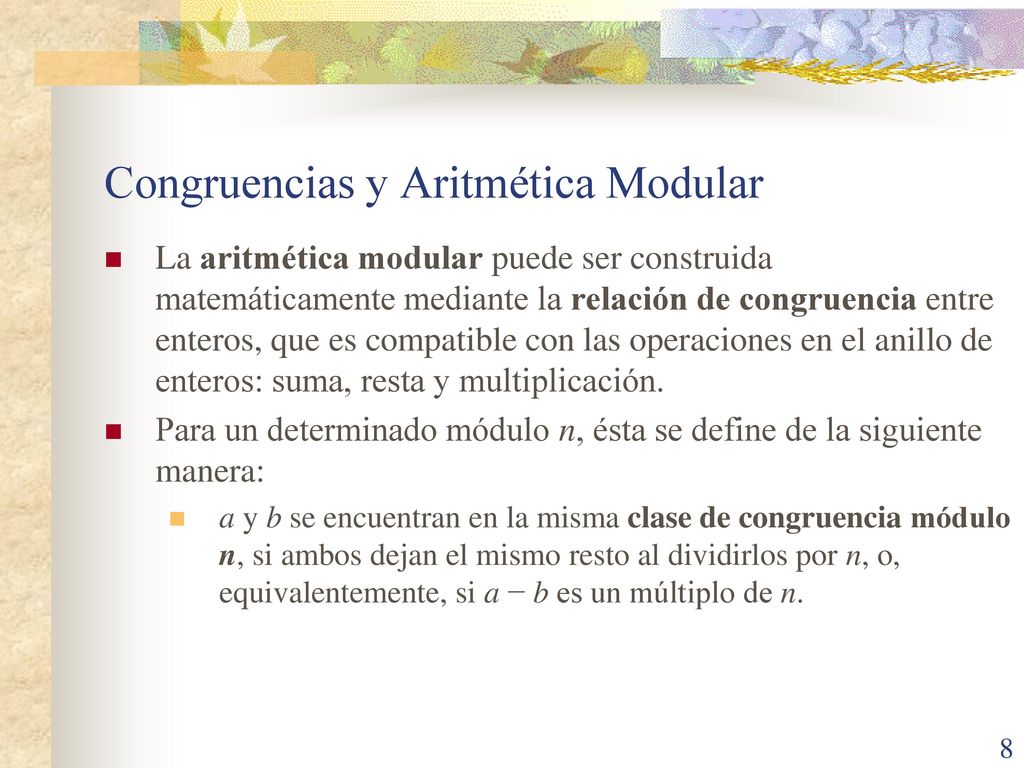 Congruencias y Aritmética Modular

La aritmética modular puede ser construida matemáticamente mediante la relación de congruencia entre enteros, que es compatible con las operaciones en el anillo de enteros: suma, resta y multiplicación.

Para un determinado módulo $n$, ésta se define de la siguiente manera:

$a$ y $b$ se encuentran en la misma clase de congruencia módulo $n$, si ambos dejan el mismo resto al dividirlos por $n$, o, equivalentemente, si $a - b$ es un múltiplo de $n$.

8